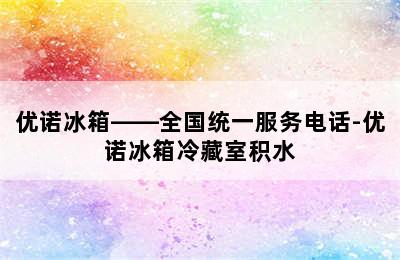 优诺冰箱——全国统一服务电话-优诺冰箱冷藏室积水